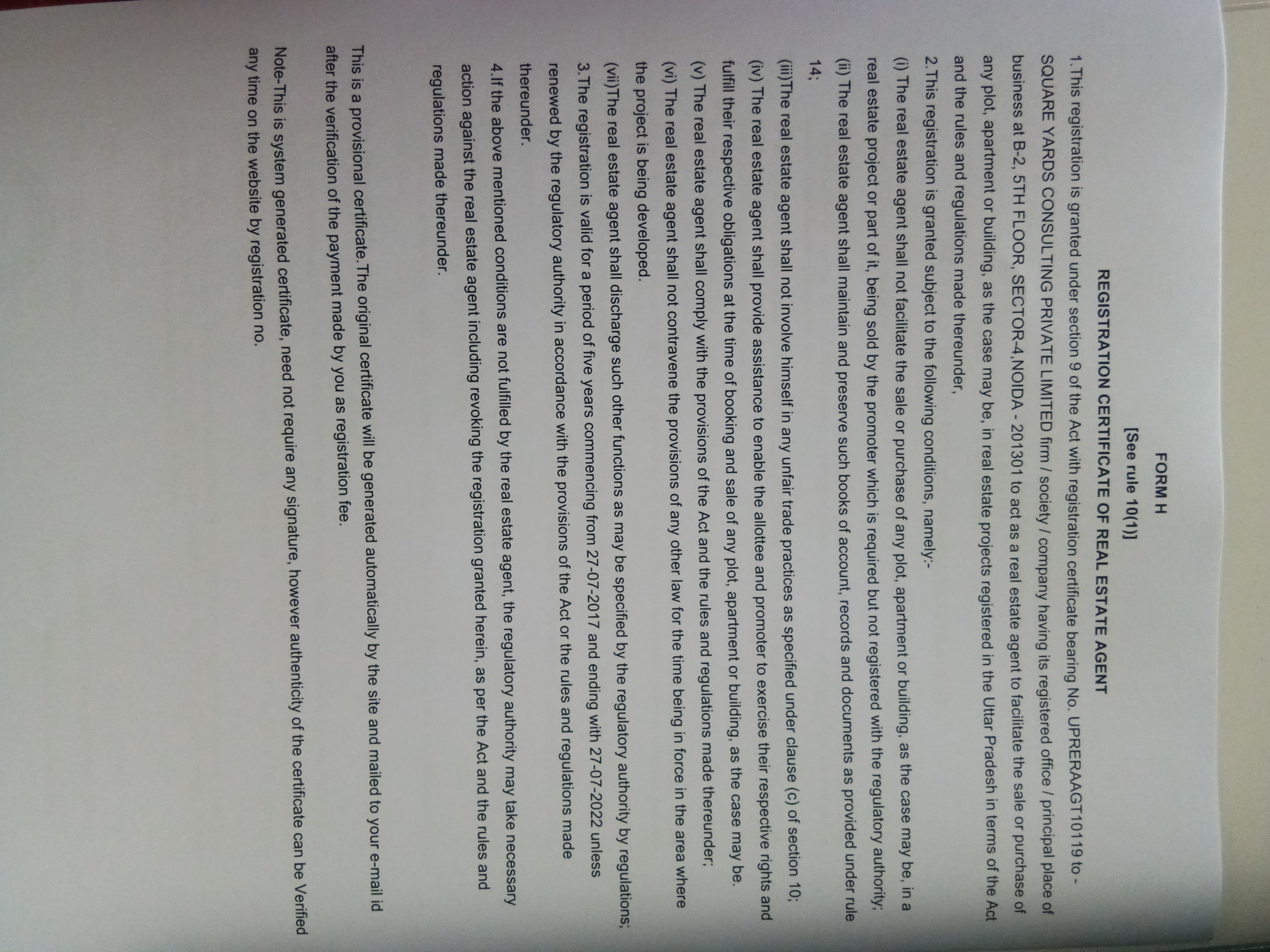 FORM H
[See rule 10(1)]
REGISTRATION CERTIFICATE OF REAL ESTATE AGENT

1.This registration is granted under section 9 of the Act with registration certificate bearing No. UPRERAAGT10119 to - SQUARE YARDS CONSULTING PRIVATE LIMITED firm / society / company having its registered office / principal place of business at B-2, 5TH FLOOR, SECTOR-4,NOIDA - 201301 to act as a real estate agent to facilitate the sale or purchase of any plot, apartment or building, as the case may be, in real estate projects registered in the Uttar Pradesh in terms of the Act and the rules and regulations made thereunder,

2.This registration is granted subject to the following conditions, namely:-

(i) The real estate agent shall not facilitate the sale or purchase of any plot, apartment or building, as the case may be, in a real estate project or part of it, being sold by the promoter which is required but not registered with the regulatory authority;

(ii) The real estate agent shall maintain and preserve such books of account, records and documents as provided under rule 14;

(iii)The real estate agent shall not involve himself in any unfair trade practices as specified under clause (c) of section 10;

(iv) The real estate agent shall provide assistance to enable the allottee and promoter to exercise their respective rights and fulfill their respective obligations at the time of booking and sale of any plot, apartment or building, as the case may be.

(v) The real estate agent shall comply with the provisions of the Act and the rules and regulations made thereunder;

(vi) The real estate agent shall not contravene the provisions of any other law for the time being in force in the area where the project is being developed.

(vii)The real estate agent shall discharge such other functions as may be specified by the regulatory authority by regulations;

3.The registration is valid for a period of five years commencing from 27-07-2017 and ending with 27-07-2022 unless renewed by the regulatory authority in accordance with the provisions of the Act or the rules and regulations made thereunder.

4.If the above mentioned conditions are not fulfilled by the real estate agent, the regulatory authority may take necessary action against the real estate agent including revoking the registration granted herein, as per the Act and the rules and regulations made thereunder.

This is a provisional certificate.The original certificate will be generated automatically by the site and mailed to your e-mail id after the verification of the payment made by you as registration fee.

Note-This is system generated certificate, need not require any signature, however authenticity of the certificate can be Verified any time on the website by registration no.